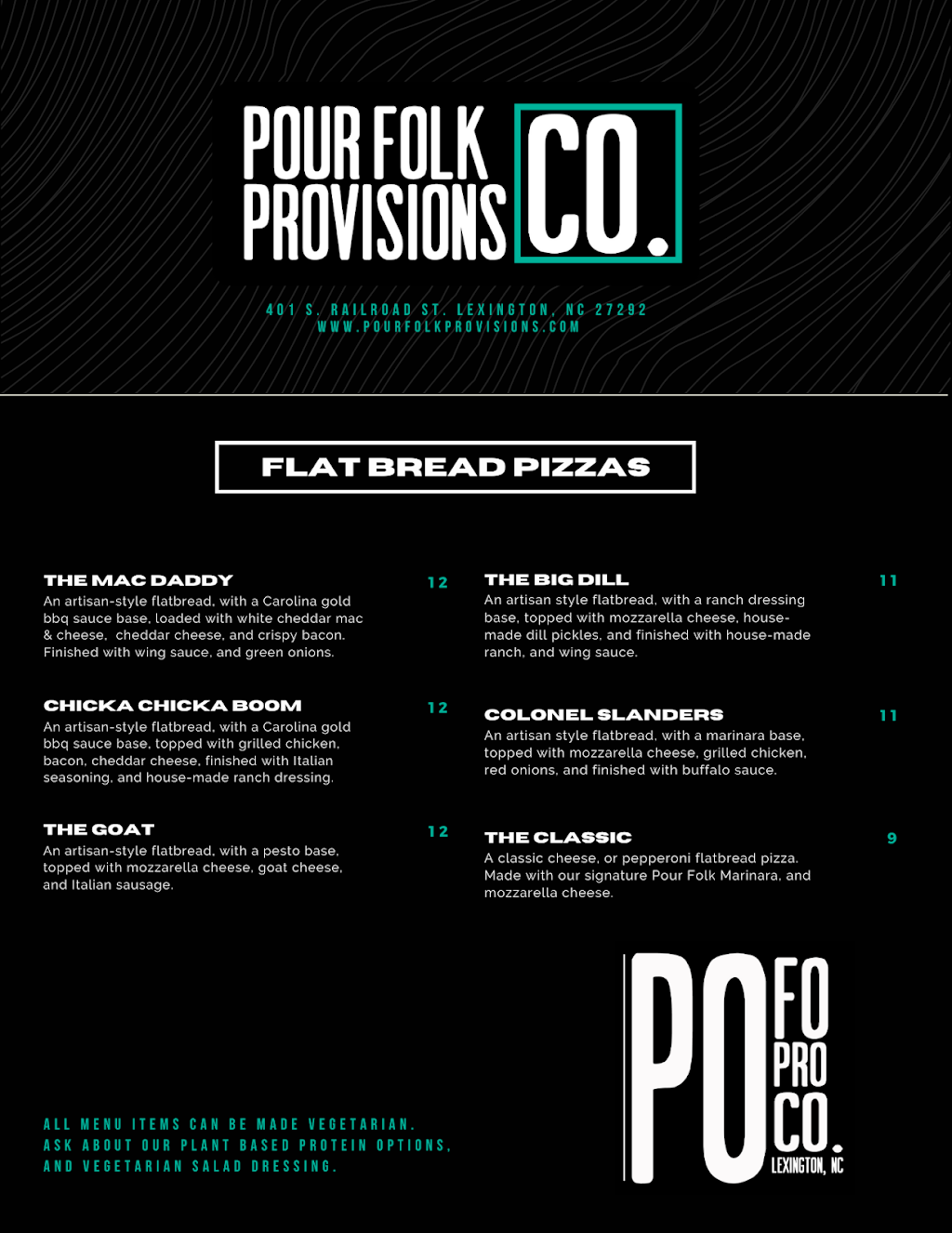 POUR FOLK PROVISIONS CO.

401 S. RAILROAD ST. LEXINGTON, NC 27292
WWW.POURFOLKPROVISIONS.COM

FLAT BREAD PIZZAS

THE MAC DADDY 12
An artisan-style flatbread, with a Carolina gold bbq sauce base, loaded with white cheddar mac & cheese, cheddar cheese, and crispy bacon. Finished with wing sauce, and green onions.

CHICKA CHICKA BOOM 12
An artisan-style flatbread, with a Carolina gold bbq sauce base, topped with grilled chicken, bacon, cheddar cheese, finished with Italian seasoning, and house-made ranch dressing.

THE GOAT 12
An artisan-style flatbread, with a pesto base, topped with mozzarella cheese, goat cheese, and Italian sausage.

THE BIG DILL 11
An artisan style flatbread, with a ranch dressing base, topped with mozzarella cheese, house-made dill pickles, and finished with house-made ranch, and wing sauce.

COLONEL SLANDERS 11
An artisan style flatbread, with a marinara base, topped with mozzarella cheese, grilled chicken, red onions, and finished with buffalo sauce.

THE CLASSIC 9
A classic cheese, or pepperoni flatbread pizza. Made with our signature Pour Folk Marinara, and mozzarella cheese.

ALL MENU ITEMS CAN BE MADE VEGETARIAN.
ASK ABOUT OUR PLANT BASED PROTEIN OPTIONS,
AND VEGETARIAN SALAD DRESSING.

PO FO PRO CO.
LEXINGTON, NC